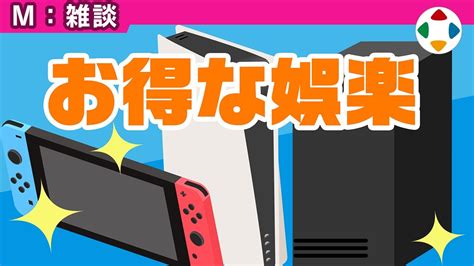 M：雑談

お得な娯楽